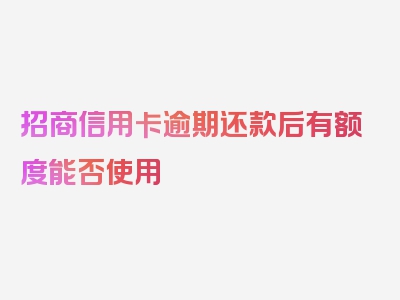 招商信用卡逾期还款后有额度能否使用